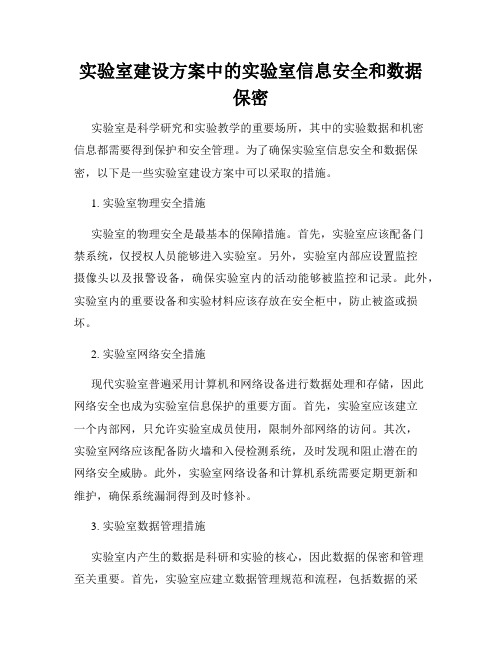 实验室建设方案中的实验室信息安全和数据保密

实验室是科学研究和实验教学的重要场所，其中的实验数据和机密信息都需要得到保护和安全管理。为了确保实验室信息安全和数据保密，以下是一些实验室建设方案中可以采取的措施。

1. 实验室物理安全措施

实验室的物理安全是最基本的保障措施。首先，实验室应该配备门禁系统，仅授权人员能够进入实验室。另外，实验室内部应设置监控摄像头以及报警设备，确保实验室内的活动能够被监控和记录。此外，实验室内的重要设备和实验材料应该存放在安全柜中，防止被盗或损坏。

2. 实验室网络安全措施

现代实验室普遍采用计算机和网络设备进行数据处理和存储，因此网络安全也成为实验室信息保护的重要方面。首先，实验室应该建立一个内部网，只允许实验室成员使用，限制外部网络的访问。其次，实验室网络应该配备防火墙和入侵检测系统，及时发现和阻止潜在的网络安全威胁。此外，实验室网络设备和计算机系统需要定期更新和维护，确保系统漏洞得到及时修补。

3. 实验室数据管理措施

实验室内产生的数据是科研和实验的核心，因此数据的保密和管理至关重要。首先，实验室应建立数据管理规范和流程，包括数据的采